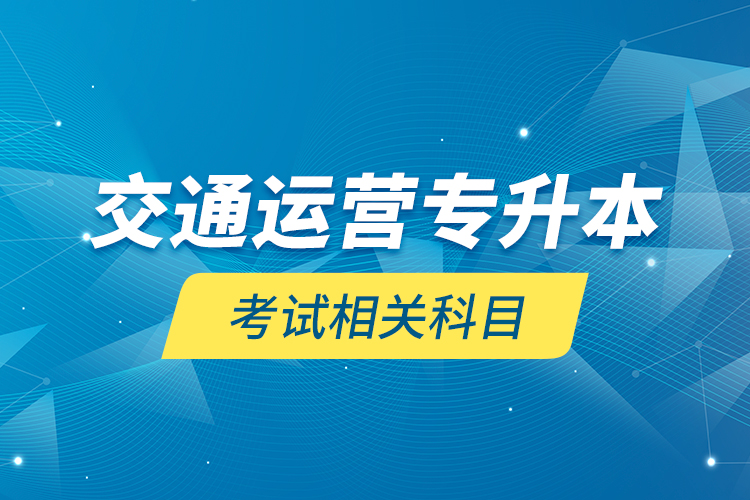 交通运营专升本

考试相关科目